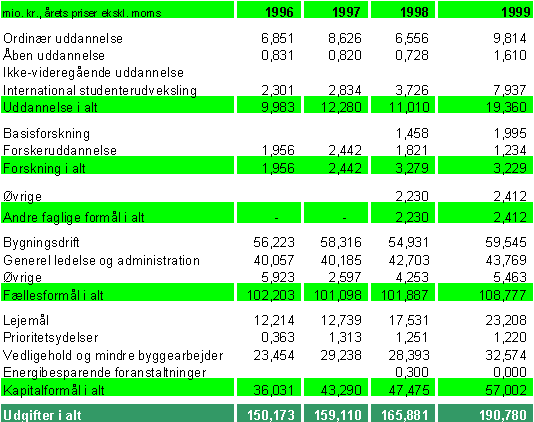 | mio. kr., årets priser ekskl. moms | 1996 | 1997 | 1998 | 1999 |
|---|---|---|---|---|
| Ordinær uddannelse | 6,851 | 8,626 | 6,556 | 9,814 |
| Åben uddannelse | 0,831 | 0,820 | 0,728 | 1,610 |
| Ikke-videregående uddannelse | | | | |
| International studenterudveksling | 2,301 | 2,834 | 3,726 | 7,937 |
| Uddannelse i alt | 9,983 | 12,280 | 11,010 | 19,360 |
| Basisforskning | | | 1,458 | 1,995 |
| Forskeruddannelse | 1,956 | 2,442 | 1,821 | 1,234 |
| Forskning i alt | 1,956 | 2,442 | 3,279 | 3,229 |
| Øvrige | | | 2,230 | 2,412 |
| Andre faglige formål i alt | - | - | 2,230 | 2,412 |
| Bygningsdrift | 56,223 | 58,316 | 54,931 | 59,545 |
| Generel ledelse og administration | 40,057 | 40,185 | 42,703 | 43,769 |
| Øvrige | 5,923 | 2,597 | 4,253 | 5,463 |
| Fællesformål i alt | 102,203 | 101,098 | 101,887 | 108,777 |
| Lejemål | 12,214 | 12,739 | 17,531 | 23,208 |
| Prioritetsydelser | 0,363 | 1,313 | 1,251 | 1,220 |
| Vedligehold og mindre byggearbejder | 23,454 | 29,238 | 28,393 | 32,574 |
| Energibesparende foranstaltninger | | | 0,300 | 0,000 |
| Kapitalformål i alt | 36,031 | 43,290 | 47,475 | 57,002 |
| Udgifter i alt | 150,173 | 159,110 | 165,881 | 190,780 |